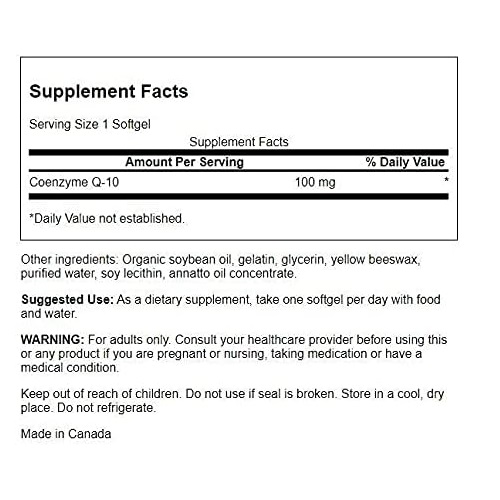 Supplement Facts

Serving Size 1 Softgel

Supplement Facts

| Amount Per Serving | | % Daily Value |
|---|---|---|
| Coenzyme Q-10 | 100 mg | * |

*Daily Value not established.

Other ingredients: Organic soybean oil, gelatin, glycerin, yellow beeswax, purified water, soy lecithin, annatto oil concentrate.

Suggested Use: As a dietary supplement, take one softgel per day with food and water.

WARNING: For adults only. Consult your healthcare provider before using this or any product if you are pregnant or nursing, taking medication or have a medical condition.

Keep out of reach of children. Do not use if seal is broken. Store in a cool, dry place. Do not refrigerate.

Made in Canada